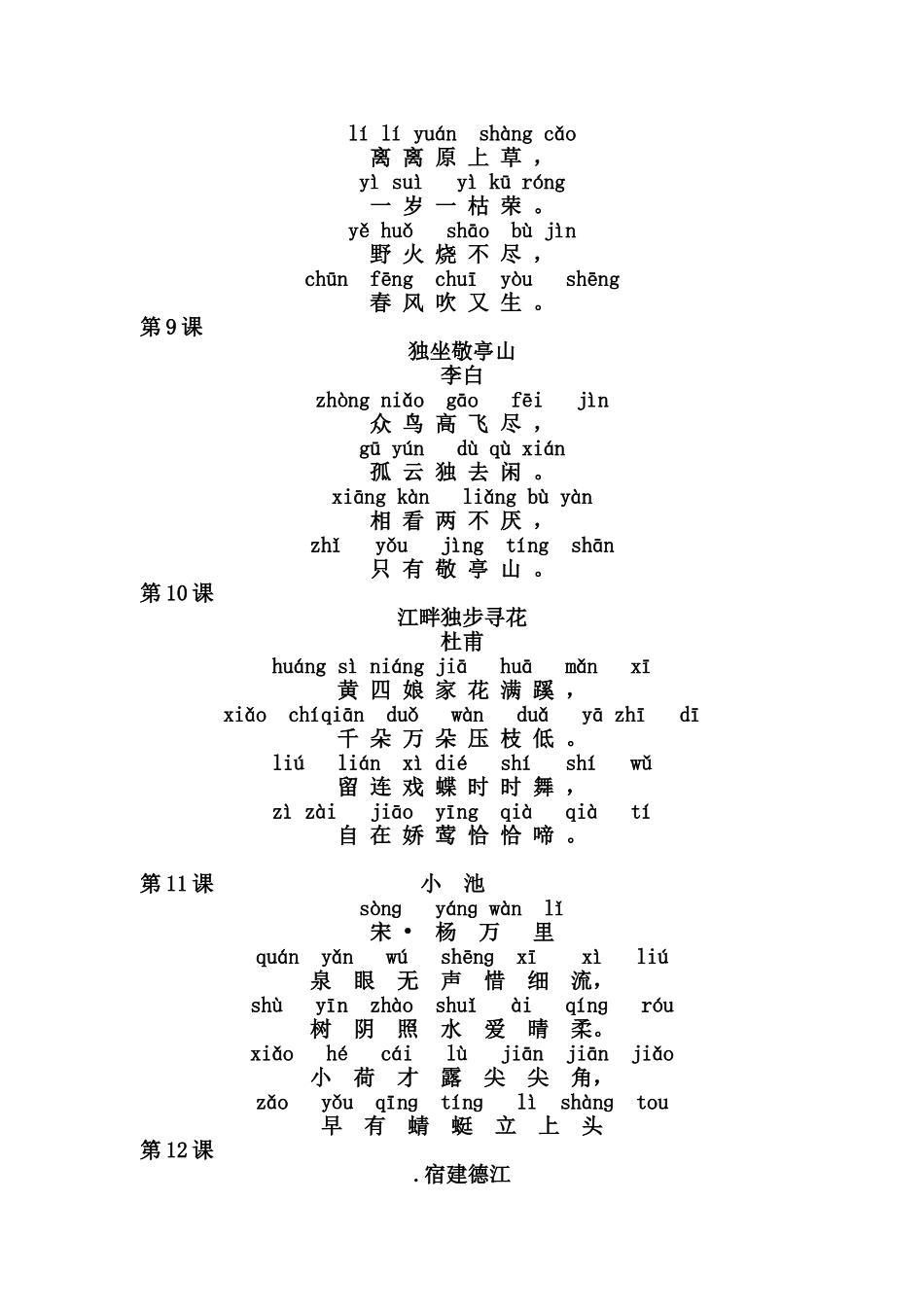 lí lí yuán shàng cǎo
离 离 原 上 草，
yì suì yì kū róng
一 岁 一 枯 荣。
yě huǒ shāo bù jìn
野 火 烧 不 尽，
chūn fēng chuī yòu shēng
春 风 吹 又 生。

第 9 课
独坐敬亭山
李白
zhòng niǎo gāo fēi jìn
众 鸟 高 飞 尽，
gū yún dù qù xián
孤 云 独 去 闲。
xiāng kàn liǎng bù yàn
相 看 两 不 厌，
zhǐ yǒu jìng tíng shān
只 有 敬 亭 山。

第 10 课
江畔独步寻花
杜甫
huáng sì niáng jiā huā mǎn xī
黄 四 娘 家 花 满 蹊，
xiǎo chíqiān duǒ wàn duǒ yā zhī dī
千 朵 万 朵 压 枝 低。
liú lián xì dié shí shí wǔ
留 连 戏 蝶 时 时 舞，
zì zài jiāo yīng qià qià tí
自 在 娇 莺 恰 恰 啼。

第 11 课
小 池
sòng yáng wàn lǐ
宋· 杨 万 里
quán yǎn wú shēng xī xì liú
泉 眼 无 声 惜 细 流，
shù yīn zhào shuǐ ài qíng róu
树 阴 照 水 爱 晴 柔。
xiǎo hé cái lù jiān jiān jiǎo
小 荷 才 露 尖 尖 角，
zǎo yǒu qīng tíng lì shàng tou
早 有 蜻 蜓 立 上 头

第 12 课
.宿建德江